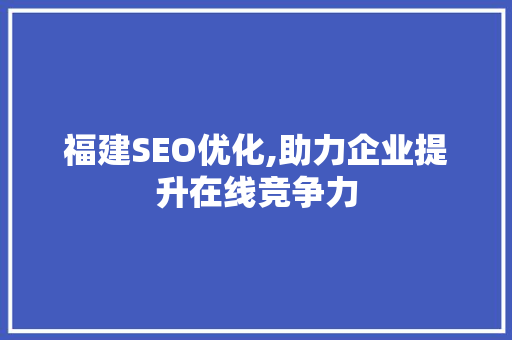 福建SEO优化,助力企业提升在线竞争力